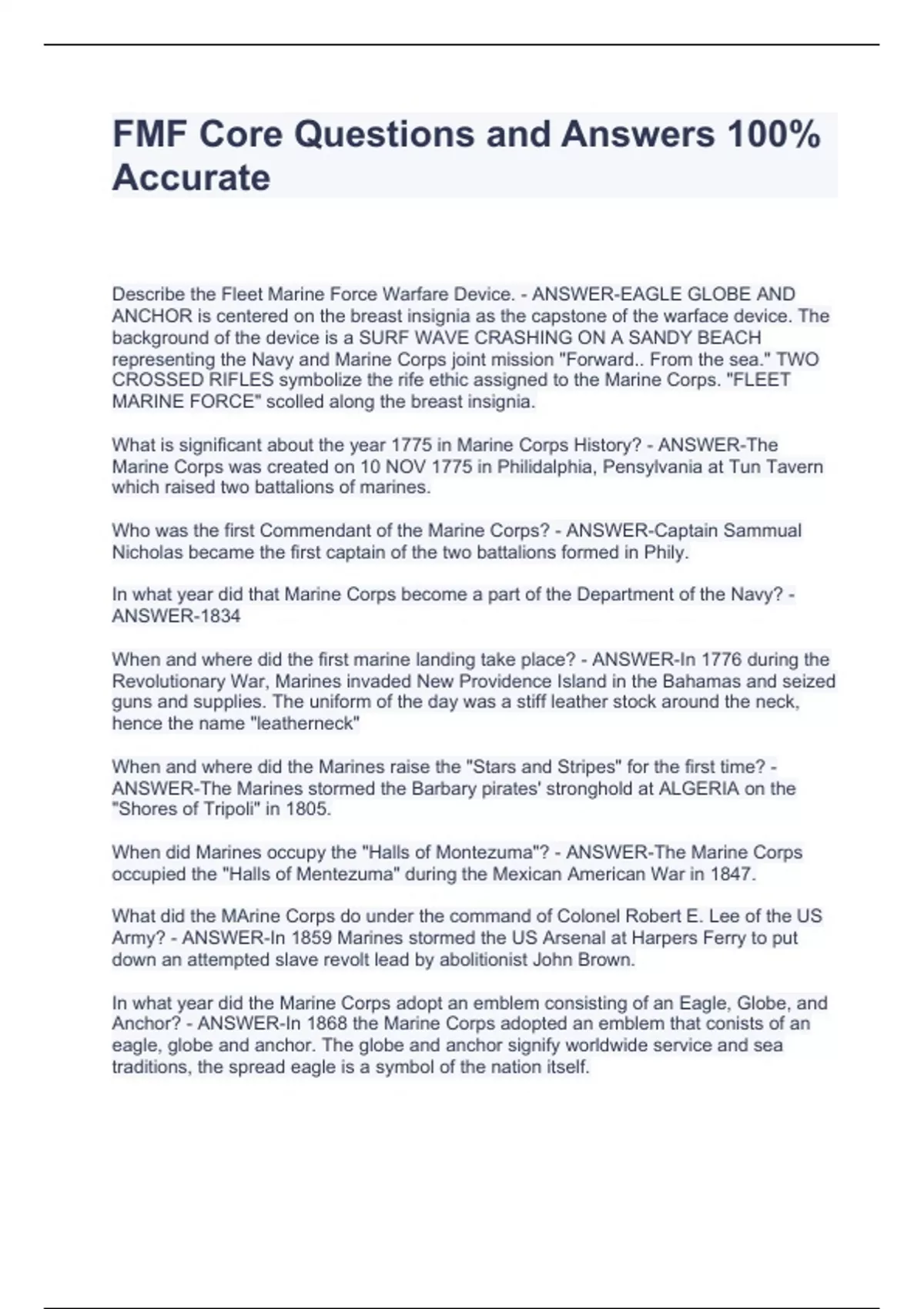 FMF Core Questions and Answers 100% Accurate

Describe the Fleet Marine Force Warfare Device. - ANSWER-EAGLE GLOBE AND ANCHOR is centered on the breast insignia as the capstone of the warface device. The background of the device is a SURF WAVE CRASHING ON A SANDY BEACH representing the Navy and Marine Corps joint mission "Forward.. From the sea." TWO CROSSED RIFLES symbolize the rife ethic assigned to the Marine Corps. "FLEET MARINE FORCE" scolled along the breast insignia.

What is significant about the year 1775 in Marine Corps History? - ANSWER-The Marine Corps was created on 10 NOV 1775 in Philidalphia, Pensylvania at Tun Tavern which raised two battalions of marines.

Who was the first Commendant of the Marine Corps? - ANSWER-Captain Sammual Nicholas became the first captain of the two battalions formed in Phily.

In what year did that Marine Corps become a part of the Department of the Navy? - ANSWER-1834

When and where did the first marine landing take place? - ANSWER-In 1776 during the Revolutionary War, Marines invaded New Providence Island in the Bahamas and seized guns and supplies. The uniform of the day was a stiff leather stock around the neck, hence the name "leatherneck"

When and where did the Marines raise the "Stars and Stripes" for the first time? - ANSWER-The Marines stormed the Barbary pirates' stronghold at ALGERIA on the "Shores of Tripoli" in 1805.

When did Marines occupy the "Halls of Montezuma"? - ANSWER-The Marine Corps occupied the "Halls of Mentezuma" during the Mexican American War in 1847.

What did the MArine Corps do under the command of Colonel Robert E. Lee of the US Army? - ANSWER-In 1859 Marines stormed the US Arsenal at Harpers Ferry to put down an attempted slave revolt lead by abolitionist John Brown.

In what year did the Marine Corps adopt an emblem consisting of an Eagle, Globe, and Anchor? - ANSWER-In 1868 the Marine Corps adopted an emblem that conists of an eagle, globe and anchor. The globe and anchor signify worldwide service and sea traditions, the spread eagle is a symbol of the nation itself.